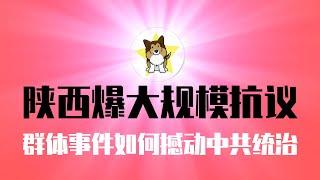 陕西爆大规模抗议

群体事件如何撼动中共统治